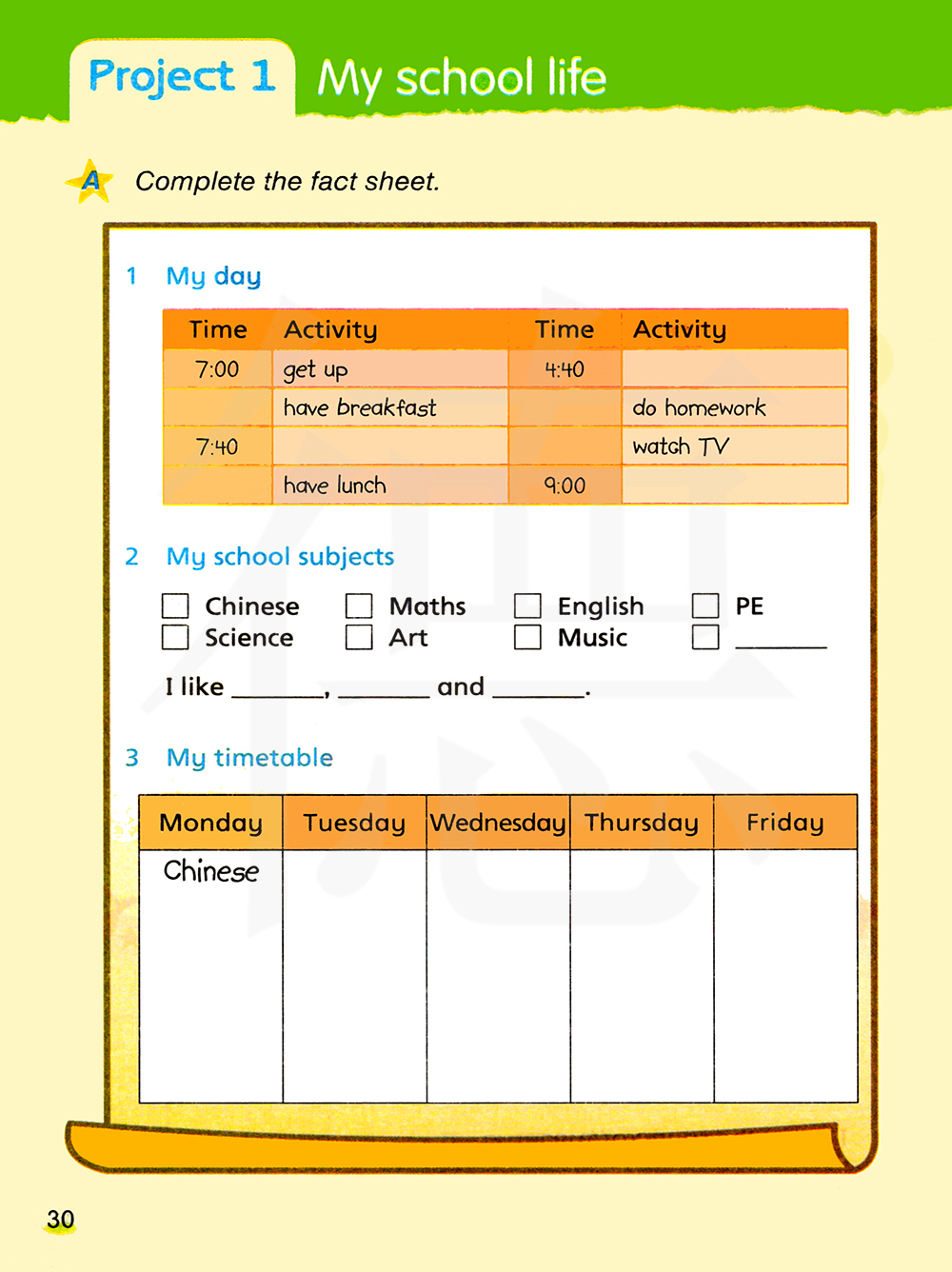 Project 1 My school life

A Complete the fact sheet.

1 My day

| Time | Activity | Time | Activity |
|---|---|---|---|
| 7:00 | get up | 4:40 | |
| | have breakfast | | do homework |
| 7:40 | | | watch TV |
| | have lunch | 9:00 | |

2 My school subjects

☐ Chinese ☐ Maths ☐ English ☐ PE
☐ Science ☐ Art ☐ Music ☐ ______

I like ______, ______ and ______.

3 My timetable

| Monday | Tuesday | Wednesday | Thursday | Friday |
|---|---|---|---|---|
| Chinese | | | | |

30